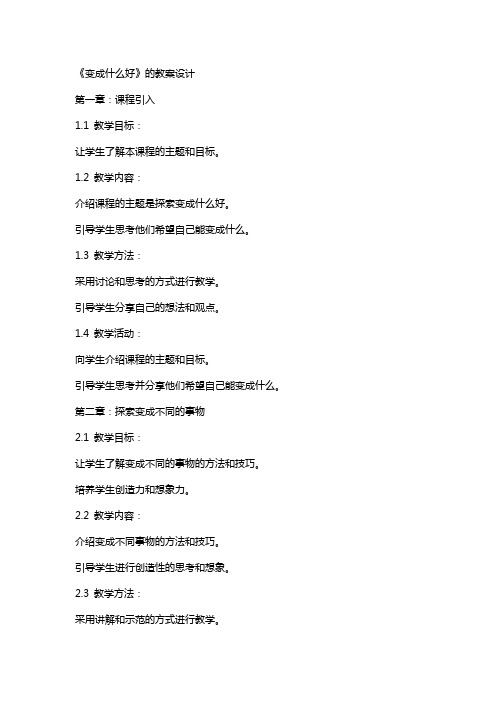 《变成什么好》的教案设计

第一章：课程引入

1.1 教学目标：

让学生了解本课程的主题和目标。

1.2 教学内容：

介绍课程的主题是探索变成什么好。

引导学生思考他们希望自己能变成什么。

1.3 教学方法：

采用讨论和思考的方式进行教学。

引导学生分享自己的想法和观点。

1.4 教学活动：

向学生介绍课程的主题和目标。

引导学生思考并分享他们希望自己能变成什么。

第二章：探索变成不同的事物

2.1 教学目标：

让学生了解变成不同的事物的方法和技巧。

培养学生创造力和想象力。

2.2 教学内容：

介绍变成不同事物的方法和技巧。

引导学生进行创造性的思考和想象。

2.3 教学方法：

采用讲解和示范的方式进行教学。